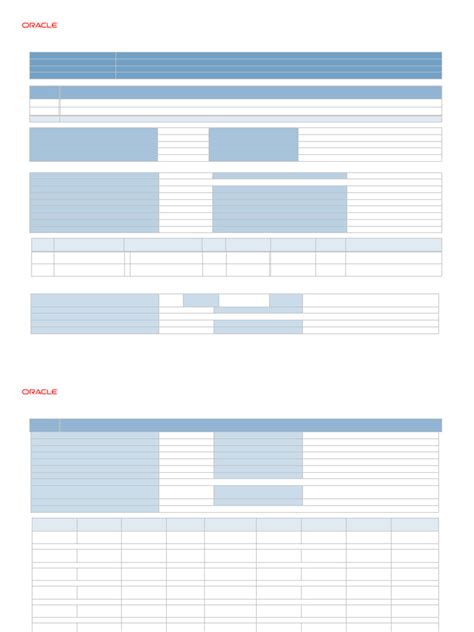 ORACLE

ORACLE